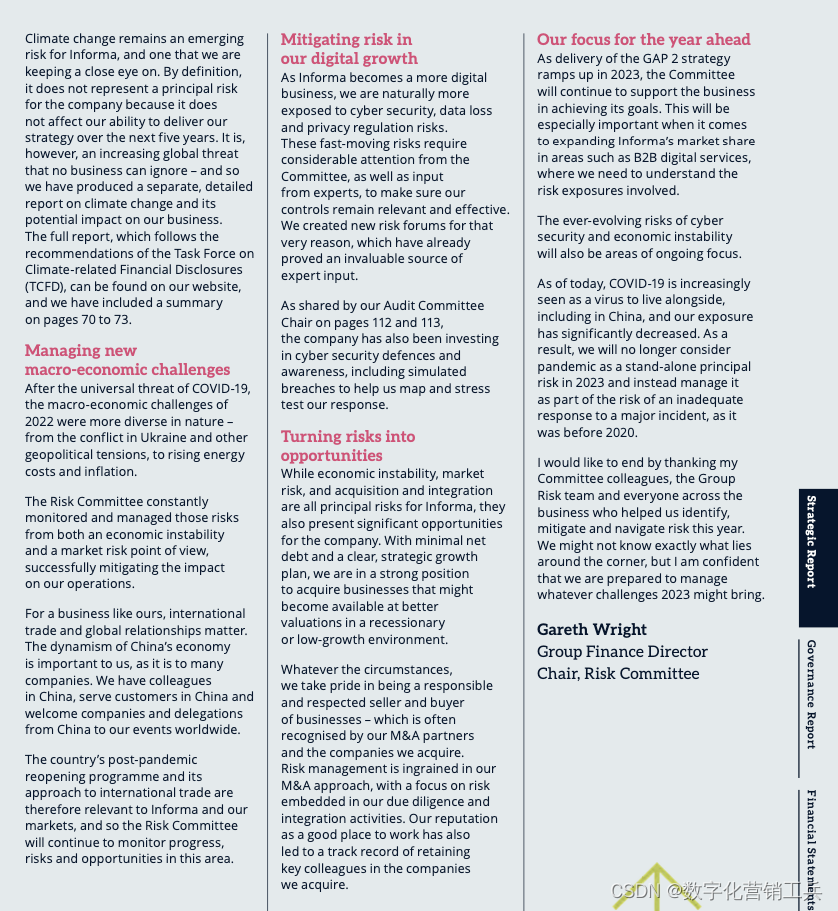 Climate change remains an emerging risk for Informa, and one that we are keeping a close eye on. By definition, it does not represent a principal risk for the company because it does not affect our ability to deliver our strategy over the next five years. It is, however, an increasing global threat that no business can ignore – and so we have produced a separate, detailed report on climate change and its potential impact on our business. The full report, which follows the recommendations of the Task Force on Climate-related Financial Disclosures (TCFD), can be found on our website, and we have included a summary on pages 70 to 73.

Managing new macro-economic challenges

After the universal threat of COVID-19, the macro-economic challenges of 2022 were more diverse in nature – from the conflict in Ukraine and other geopolitical tensions, to rising energy costs and inflation.

The Risk Committee constantly monitored and managed those risks from both an economic instability and a market risk point of view, successfully mitigating the impact on our operations.

For a business like ours, international trade and global relationships matter. The dynamism of China's economy is important to us, as it is to many companies. We have colleagues in China, serve customers in China and welcome companies and delegations from China to our events worldwide.

The country's post-pandemic reopening programme and its approach to international trade are therefore relevant to Informa and our markets, and so the Risk Committee will continue to monitor progress, risks and opportunities in this area.

Mitigating risk in our digital growth

As Informa becomes a more digital business, we are naturally more exposed to cyber security, data loss and privacy regulation risks. These fast-moving risks require considerable attention from the Committee, as well as input from experts, to make sure our controls remain relevant and effective. We created new risk forums for that very reason, which have already proved an invaluable source of expert input.

As shared by our Audit Committee Chair on pages 112 and 113, the company has also been investing in cyber security defences and awareness, including simulated breaches to help us map and stress test our response.

Turning risks into opportunities

While economic instability, market risk, and acquisition and integration are all principal risks for Informa, they also present significant opportunities for the company. With minimal net debt and a clear, strategic growth plan, we are in a strong position to acquire businesses that might become available at better valuations in a recessionary or low-growth environment.

Whatever the circumstances, we take pride in being a responsible and respected seller and buyer of businesses – which is often recognised by our M&A partners and the companies we acquire. Risk management is ingrained in our M&A approach, with a focus on risk embedded in our due diligence and integration activities. Our reputation as a good place to work has also led to a track record of retaining key colleagues in the companies we acquire.

Our focus for the year ahead

As delivery of the GAP 2 strategy ramps up in 2023, the Committee will continue to support the business in achieving its goals. This will be especially important when it comes to expanding Informa's market share in areas such as B2B digital services, where we need to understand the risk exposures involved.

The ever-evolving risks of cyber security and economic instability will also be areas of ongoing focus.

As of today, COVID-19 is increasingly seen as a virus to live alongside, including in China, and our exposure has significantly decreased. As a result, we will no longer consider pandemic as a stand-alone principal risk in 2023 and instead manage it as part of the risk of an inadequate response to a major incident, as it was before 2020.

I would like to end by thanking my Committee colleagues, the Group Risk team and everyone across the business who helped us identify, mitigate and navigate risk this year. We might not know exactly what lies around the corner, but I am confident that we are prepared to manage whatever challenges 2023 might bring.

Gareth Wright
Group Finance Director
Chair, Risk Committee

Strategic Report
Governance Report
Financial Statements

CSDN @数字化营销工兵